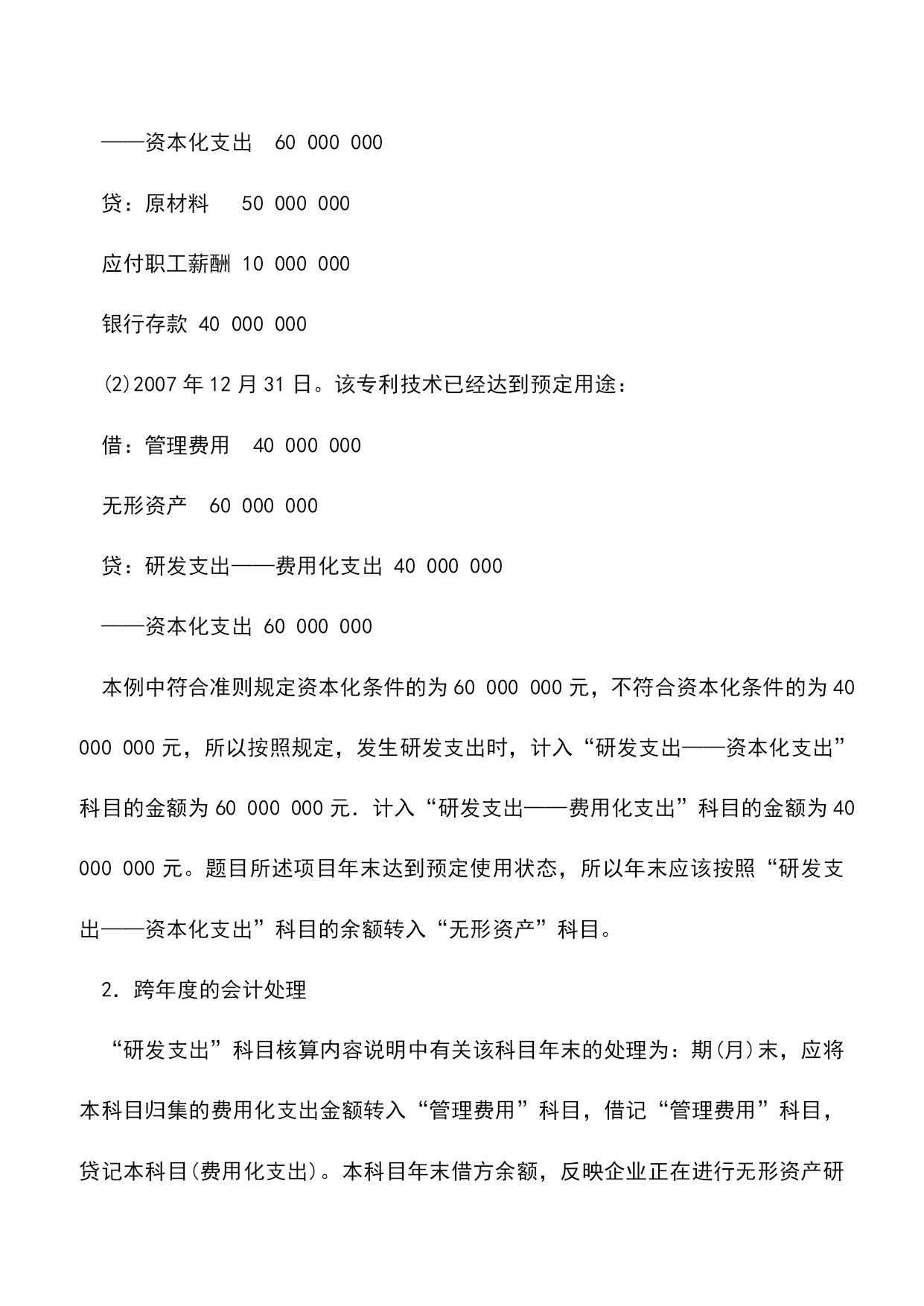 ——资本化支出　60 000 000

贷：原材料　　50 000 000

应付职工薪酬 10 000 000

银行存款 40 000 000

⑵2007 年 12 月 31 日。该专利技术已经达到预定用途：

借：管理费用　40 000 000

无形资产　60 000 000

贷：研发支出——费用化支出 40 000 000

——资本化支出 60 000 000

本例中符合准则规定资本化条件的为 60 000 000 元，不符合资本化条件的为 40 000 000 元，所以按照规定，发生研发支出时，计入“研发支出——资本化支出”科目的金额为 60 000 000 元．计入“研发支出——费用化支出”科目的金额为 40 000 000 元。题目所述项目年末达到预定使用状态，所以年末应该按照“研发支出——资本化支出”科目的余额转入“无形资产”科目。

2．跨年度的会计处理

“研发支出”科目核算内容说明中有关该科目年末的处理为：期(月)末，应将本科目归集的费用化支出金额转入“管理费用”科目，借记“管理费用”科目，贷记本科目(费用化支出)。本科目年末借方余额，反映企业正在进行无形资产研